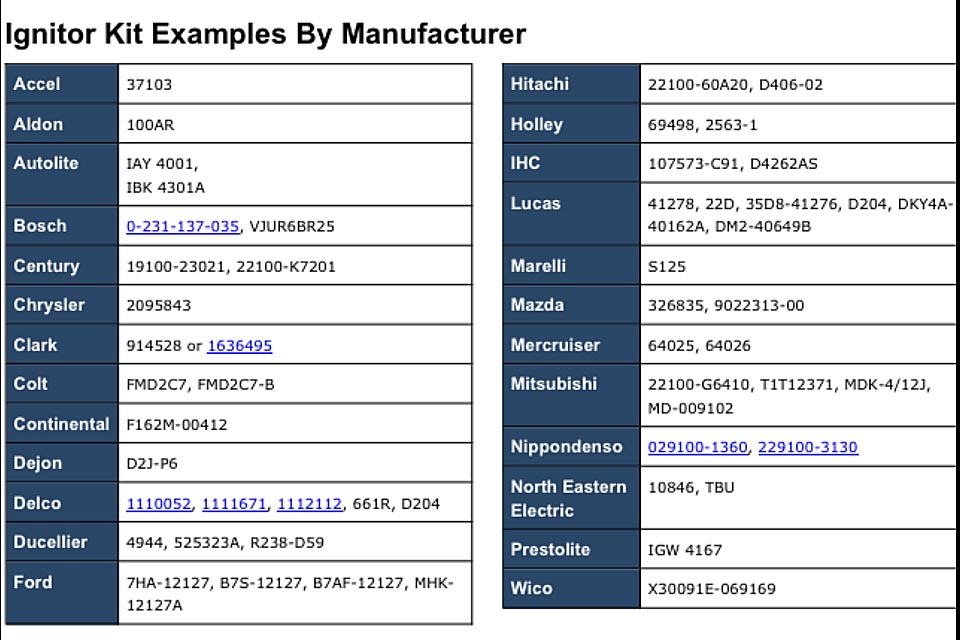 Ignitor Kit Examples By Manufacturer

| | |
|---|---|
| Accel | 37103 |
| Aldon | 100AR |
| Autolite | IAY 4001, IBK 4301A |
| Bosch | 0-231-137-035, VJUR6BR25 |
| Century | 19100-23021, 22100-K7201 |
| Chrysler | 2095843 |
| Clark | 914528 or 1636495 |
| Colt | FMD2C7, FMD2C7-B |
| Continental | F162M-00412 |
| Dejon | D2J-P6 |
| Delco | 1110052, 1111671, 1112112, 661R, D204 |
| Ducellier | 4944, 525323A, R238-D59 |
| Ford | 7HA-12127, B7S-12127, B7AF-12127, MHK-12127A |

| | |
|---|---|
| Hitachi | 22100-60A20, D406-02 |
| Holley | 69498, 2563-1 |
| IHC | 107573-C91, D4262AS |
| Lucas | 41278, 22D, 35D8-41276, D204, DKY4A-40162A, DM2-40649B |
| Marelli | S125 |
| Mazda | 326835, 9022313-00 |
| Mercruiser | 64025, 64026 |
| Mitsubishi | 22100-G6410, T1T12371, MDK-4/12J, MD-009102 |
| Nippondenso | 029100-1360, 229100-3130 |
| North Eastern Electric | 10846, TBU |
| Prestolite | IGW 4167 |
| Wico | X30091E-069169 |